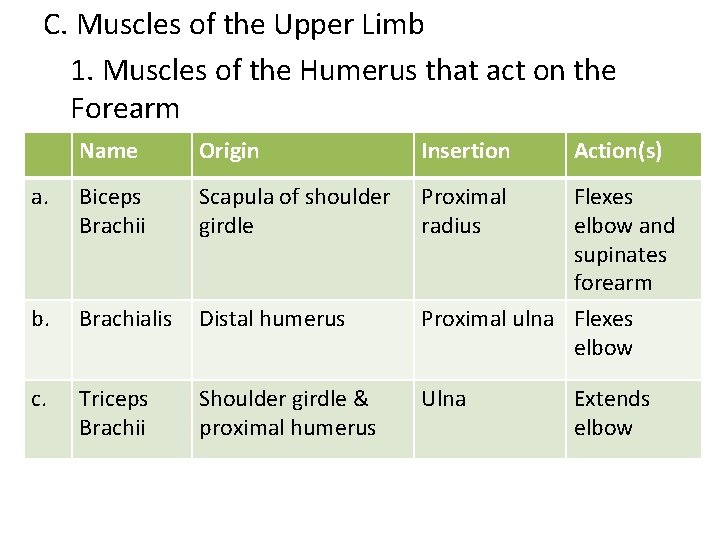 C. Muscles of the Upper Limb

1. Muscles of the Humerus that act on the Forearm

| | Name | Origin | Insertion | Action(s) |
|---|---|---|---|---|
| a. | Biceps Brachii | Scapula of shoulder girdle | Proximal radius | Flexes elbow and supinates forearm |
| b. | Brachialis | Distal humerus | Proximal ulna | Flexes elbow |
| c. | Triceps Brachii | Shoulder girdle & proximal humerus | Ulna | Extends elbow |